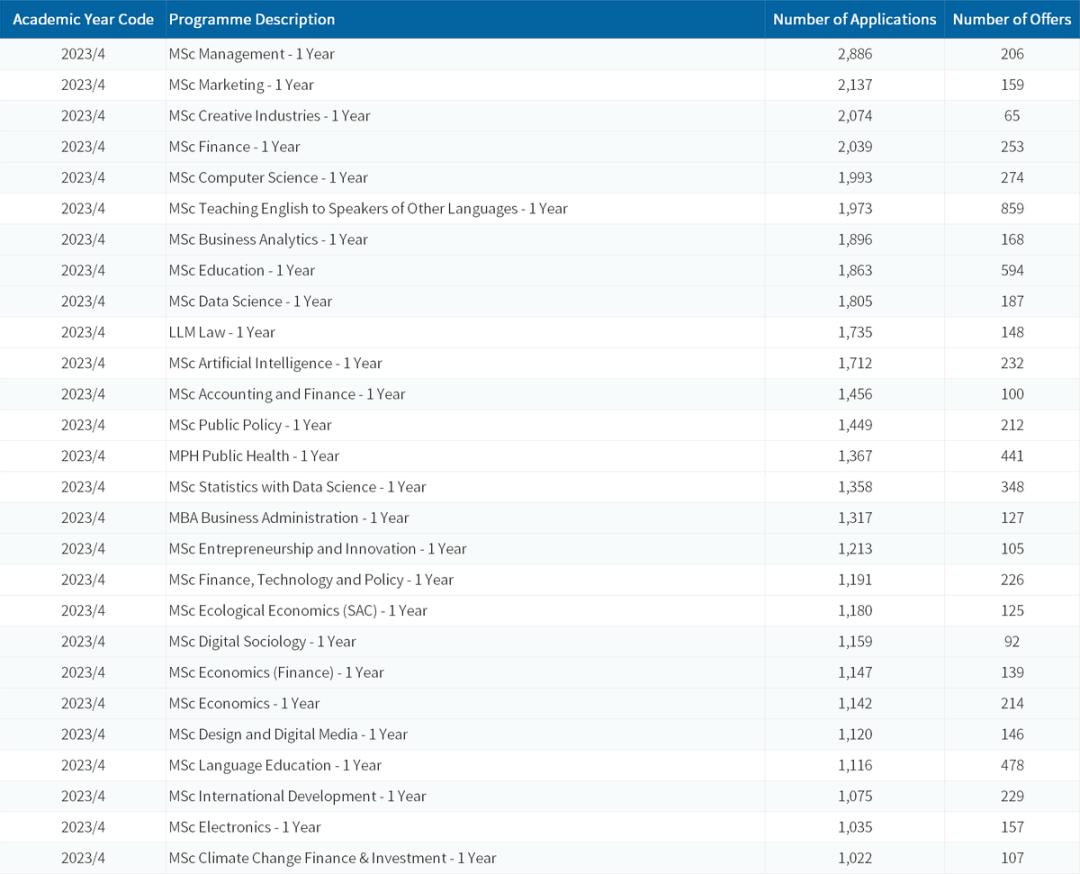 | Academic Year Code | Programme Description | Number of Applications | Number of Offers |
|---|---|---|---|
| 2023/4 | MSc Management - 1 Year | 2,886 | 206 |
| 2023/4 | MSc Marketing - 1 Year | 2,137 | 159 |
| 2023/4 | MSc Creative Industries - 1 Year | 2,074 | 65 |
| 2023/4 | MSc Finance - 1 Year | 2,039 | 253 |
| 2023/4 | MSc Computer Science - 1 Year | 1,993 | 274 |
| 2023/4 | MSc Teaching English to Speakers of Other Languages - 1 Year | 1,973 | 859 |
| 2023/4 | MSc Business Analytics - 1 Year | 1,896 | 168 |
| 2023/4 | MSc Education - 1 Year | 1,863 | 594 |
| 2023/4 | MSc Data Science - 1 Year | 1,805 | 187 |
| 2023/4 | LLM Law - 1 Year | 1,735 | 148 |
| 2023/4 | MSc Artificial Intelligence - 1 Year | 1,712 | 232 |
| 2023/4 | MSc Accounting and Finance - 1 Year | 1,456 | 100 |
| 2023/4 | MSc Public Policy - 1 Year | 1,449 | 212 |
| 2023/4 | MPH Public Health - 1 Year | 1,367 | 441 |
| 2023/4 | MSc Statistics with Data Science - 1 Year | 1,358 | 348 |
| 2023/4 | MBA Business Administration - 1 Year | 1,317 | 127 |
| 2023/4 | MSc Entrepreneurship and Innovation - 1 Year | 1,213 | 105 |
| 2023/4 | MSc Finance, Technology and Policy - 1 Year | 1,191 | 226 |
| 2023/4 | MSc Ecological Economics (SAC) - 1 Year | 1,180 | 125 |
| 2023/4 | MSc Digital Sociology - 1 Year | 1,159 | 92 |
| 2023/4 | MSc Economics (Finance) - 1 Year | 1,147 | 139 |
| 2023/4 | MSc Economics - 1 Year | 1,142 | 214 |
| 2023/4 | MSc Design and Digital Media - 1 Year | 1,120 | 146 |
| 2023/4 | MSc Language Education - 1 Year | 1,116 | 478 |
| 2023/4 | MSc International Development - 1 Year | 1,075 | 229 |
| 2023/4 | MSc Electronics - 1 Year | 1,035 | 157 |
| 2023/4 | MSc Climate Change Finance & Investment - 1 Year | 1,022 | 107 |